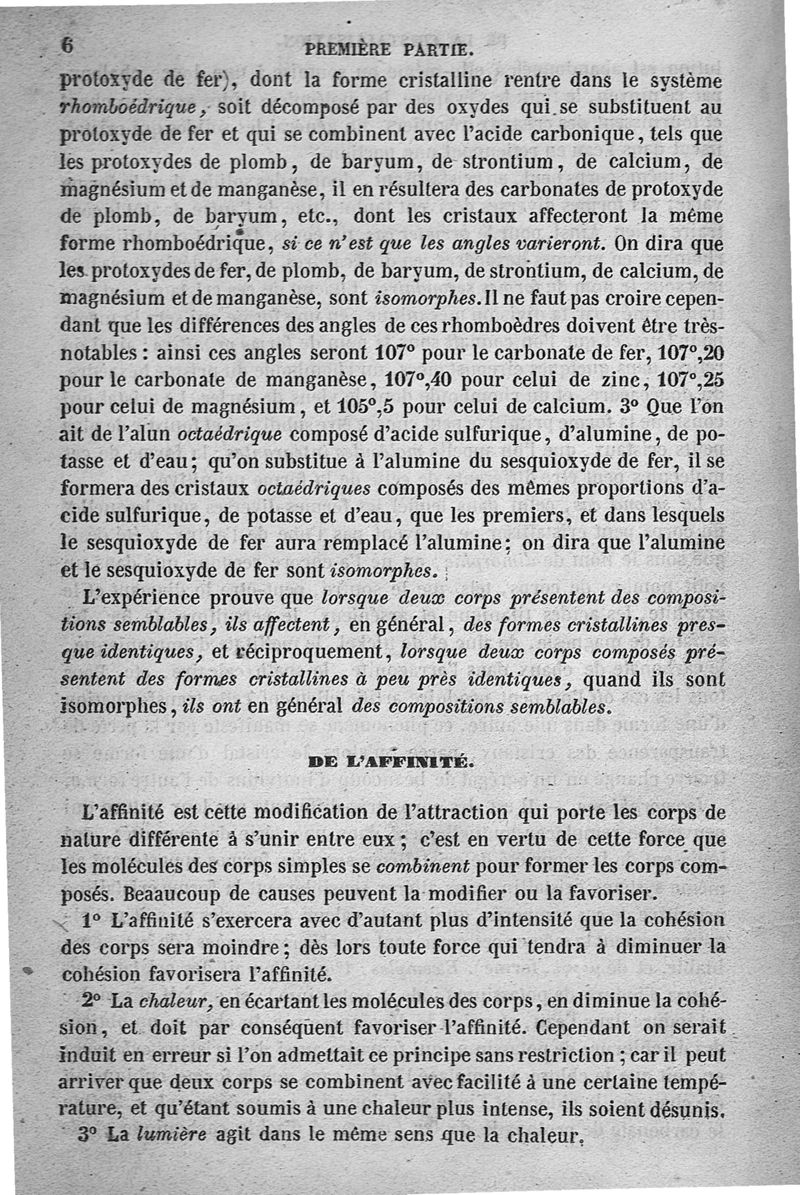 6 PREMIÈRE PARTIE.

protoxyde de fer), dont la forme cristalline rentre dans le système rhomboédrique, soit décomposé par des oxydes qui se substituent au protoxyde de fer et qui se combinent avec l'acide carbonique, tels que les protoxydes de plomb, de baryum, de strontium, de calcium, de magnésium et de manganèse, il en résultera des carbonates de protoxyde de plomb, de baryum, etc., dont les cristaux affecteront la même forme rhomboédrique, si ce n'est que les angles varieront. On dira que les protoxydes de fer, de plomb, de baryum, de strontium, de calcium, de magnésium et de manganèse, sont isomorphes. Il ne faut pas croire cependant que les différences des angles de ces rhomboèdres doivent être très-notables : ainsi ces angles seront 107° pour le carbonate de fer, 107°,20 pour le carbonate de manganèse, 107°,40 pour celui de zinc, 107°,25 pour celui de magnésium, et 105°,5 pour celui de calcium. 3° Que l'on ait de l'alun octaédrique composé d'acide sulfurique, d'alumine, de potasse et d'eau; qu'on substitue à l'alumine du sesquioxyde de fer, il se formera des cristaux octaédriques composés des mêmes proportions d'acide sulfurique, de potasse et d'eau, que les premiers, et dans lesquels le sesquioxyde de fer aura remplacé l'alumine; on dira que l'alumine et le sesquioxyde de fer sont isomorphes.

L'expérience prouve que lorsque deux corps présentent des compositions semblables, ils affectent, en général, des formes cristallines presque identiques, et réciproquement, lorsque deux corps composés présentent des formes cristallines à peu près identiques, quand ils sont isomorphes, ils ont en général des compositions semblables.

DE L'AFFINITÉ.

L'affinité est cette modification de l'attraction qui porte les corps de nature différente à s'unir entre eux ; c'est en vertu de cette force que les molécules des corps simples se combinent pour former les corps composés. Beaaucoup de causes peuvent la modifier ou la favoriser.

1° L'affinité s'exercera avec d'autant plus d'intensité que la cohésion des corps sera moindre; dès lors toute force qui tendra à diminuer la cohésion favorisera l'affinité.

2° La chaleur, en écartant les molécules des corps, en diminue la cohésion, et doit par conséquent favoriser l'affinité. Cependant on serait induit en erreur si l'on admettait ce principe sans restriction ; car il peut arriver que deux corps se combinent avec facilité à une certaine température, et qu'étant soumis à une chaleur plus intense, ils soient désunis.

3° La lumière agit dans le même sens que la chaleur.